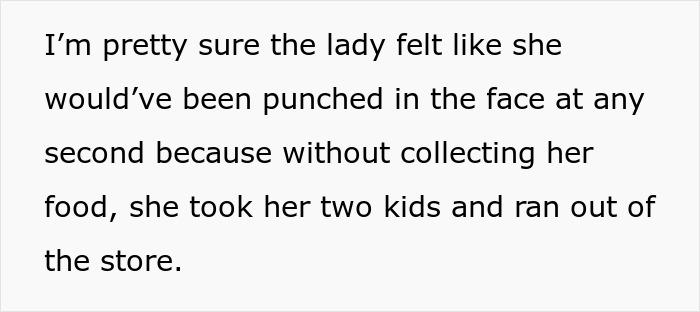 I’m pretty sure the lady felt like she would’ve been punched in the face at any second because without collecting her food, she took her two kids and ran out of the store.